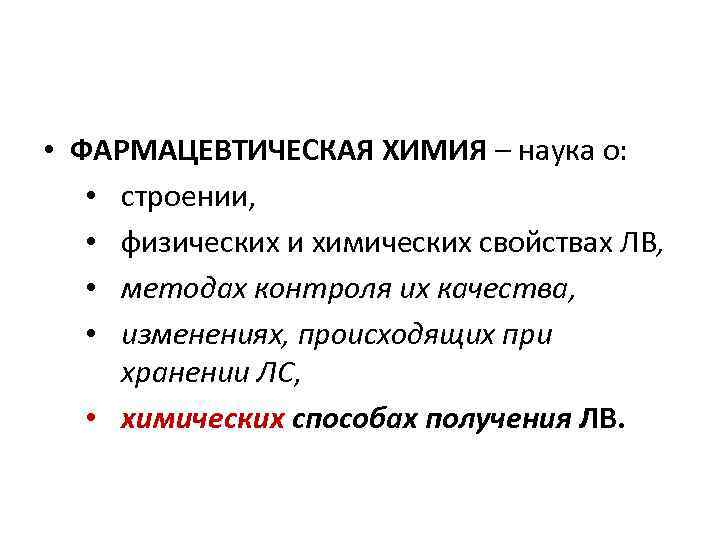 • ФАРМАЦЕВТИЧЕСКАЯ ХИМИЯ – наука о:

• строении,
• физических и химических свойствах ЛВ,
• методах контроля их качества,
• изменениях, происходящих при хранении ЛС,
• химических способах получения ЛВ.